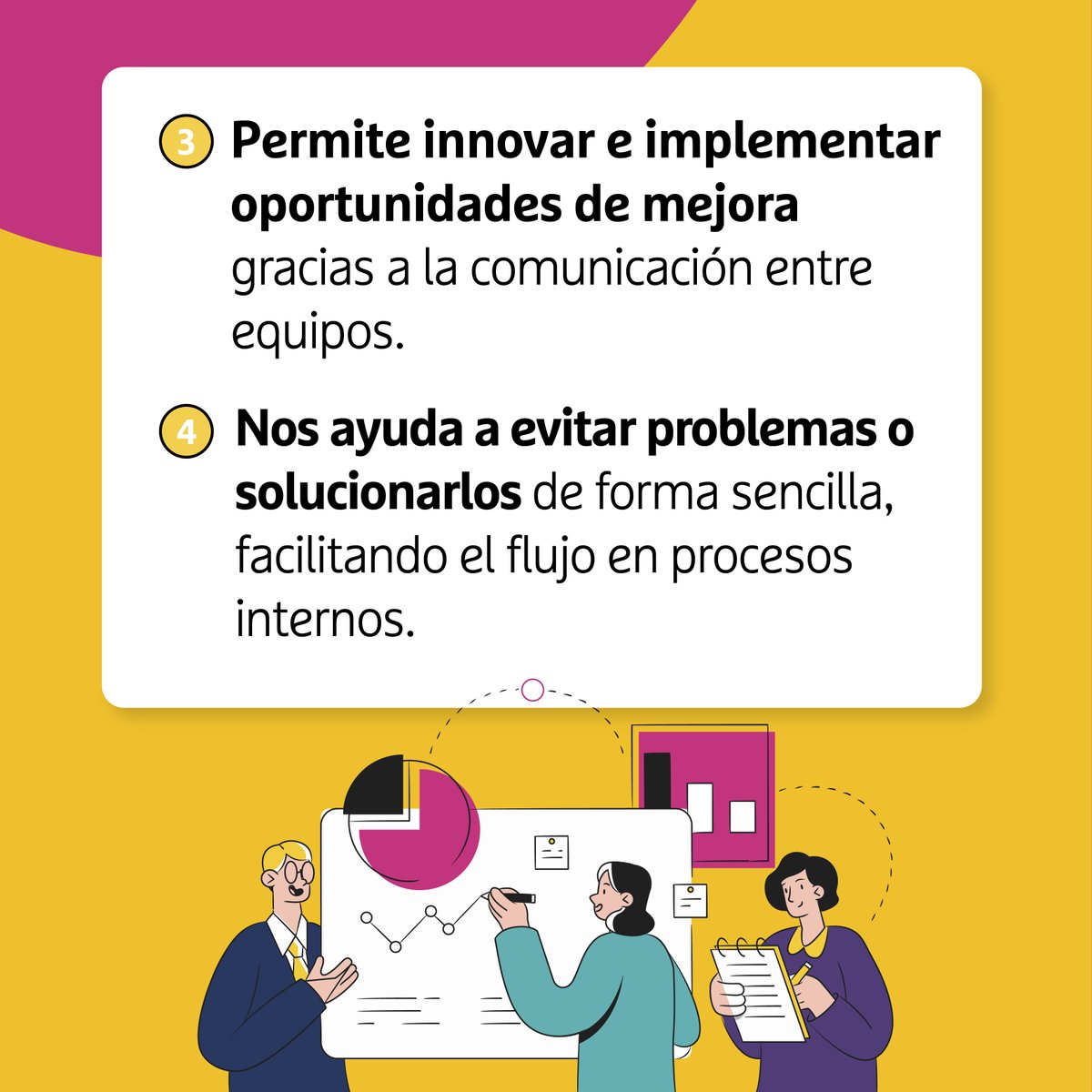 3 Permite innovar e implementar oportunidades de mejora gracias a la comunicación entre equipos.

4 Nos ayuda a evitar problemas o solucionarlos de forma sencilla, facilitando el flujo en procesos internos.